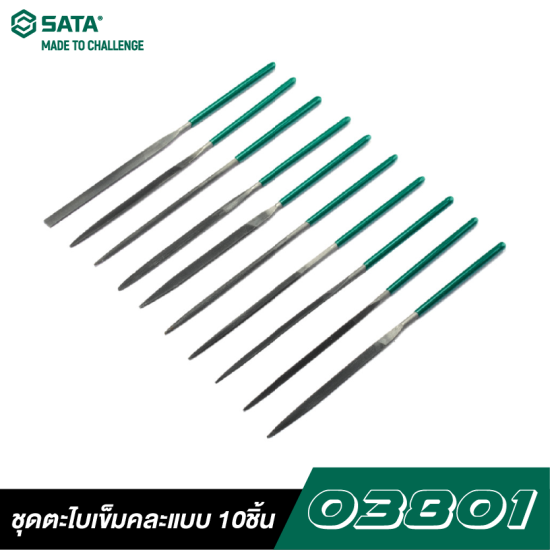 SATA®
MADE TO CHALLENGE

ชุดตะไบเข็มคละแบบ 10ชิ้น

03801